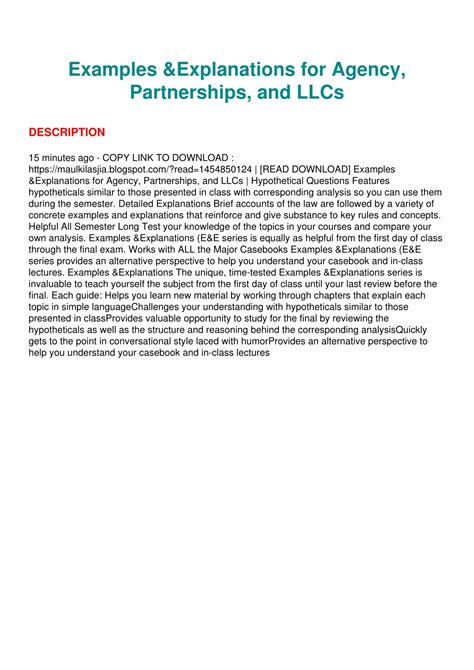 Examples &Explanations for Agency, Partnerships, and LLCs

DESCRIPTION

15 minutes ago - COPY LINK TO DOWNLOAD : https://maulkilasjia.blogspot.com/?read=1454850124 | [READ DOWNLOAD] Examples &Explanations for Agency, Partnerships, and LLCs | Hypothetical Questions Features hypotheticals similar to those presented in class with corresponding analysis so you can use them during the semester. Detailed Explanations Brief accounts of the law are followed by a variety of concrete examples and explanations that reinforce and give substance to key rules and concepts. Helpful All Semester Long Test your knowledge of the topics in your courses and compare your own analysis. Examples &Explanations (E&E series is equally as helpful from the first day of class through the final exam. Works with ALL the Major Casebooks Examples &Explanations (E&E series provides an alternative perspective to help you understand your casebook and in-class lectures. Examples &Explanations The unique, time-tested Examples &Explanations series is invaluable to teach yourself the subject from the first day of class until your last review before the final. Each guide: Helps you learn new material by working through chapters that explain each topic in simple languageChallenges your understanding with hypotheticals similar to those presented in classProvides valuable opportunity to study for the final by reviewing the hypotheticals as well as the structure and reasoning behind the corresponding analysisQuickly gets to the point in conversational style laced with humorProvides an alternative perspective to help you understand your casebook and in-class lectures